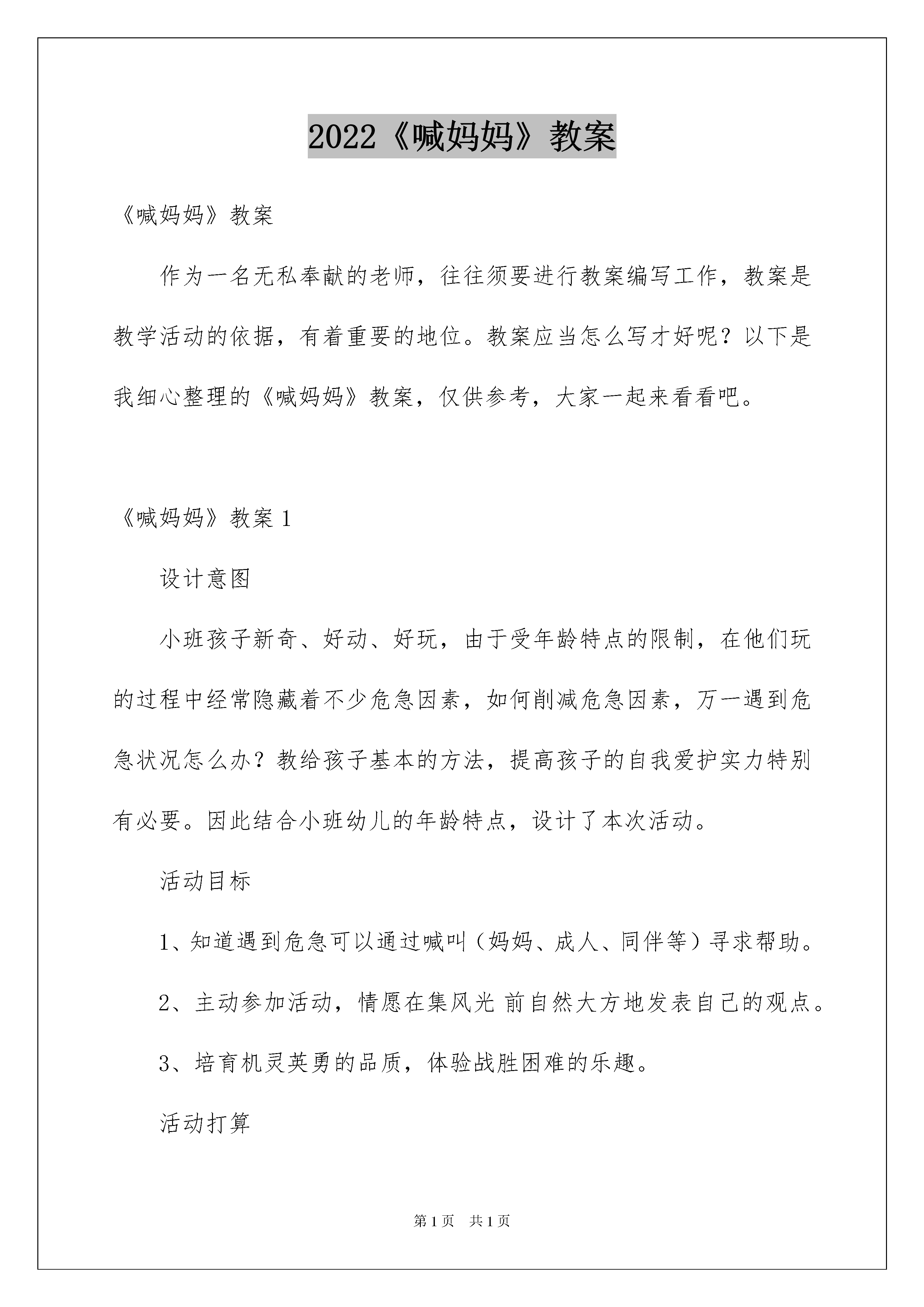 2022《喊妈妈》教案

《喊妈妈》教案

作为一名无私奉献的老师，往往须要进行教案编写工作，教案是教学活动的依据，有着重要的地位。教案应当怎么写才好呢？以下是我细心整理的《喊妈妈》教案，仅供参考，大家一起来看看吧。

《喊妈妈》教案 1

设计意图

小班孩子新奇、好动、好玩，由于受年龄特点的限制，在他们玩的过程中经常隐藏着不少危急因素，如何削减危急因素，万一遇到危急状况怎么办？教给孩子基本的方法，提高孩子的自我爱护实力特别有必要。因此结合小班幼儿的年龄特点，设计了本次活动。

活动目标

1、知道遇到危急可以通过喊叫（妈妈、成人、同伴等）寻求帮助。

2、主动参加活动，情愿在集风光 前自然大方地发表自己的观点。

3、培育机灵英勇的品质，体验战胜困难的乐趣。

活动打算

第 1 页　共 1 页